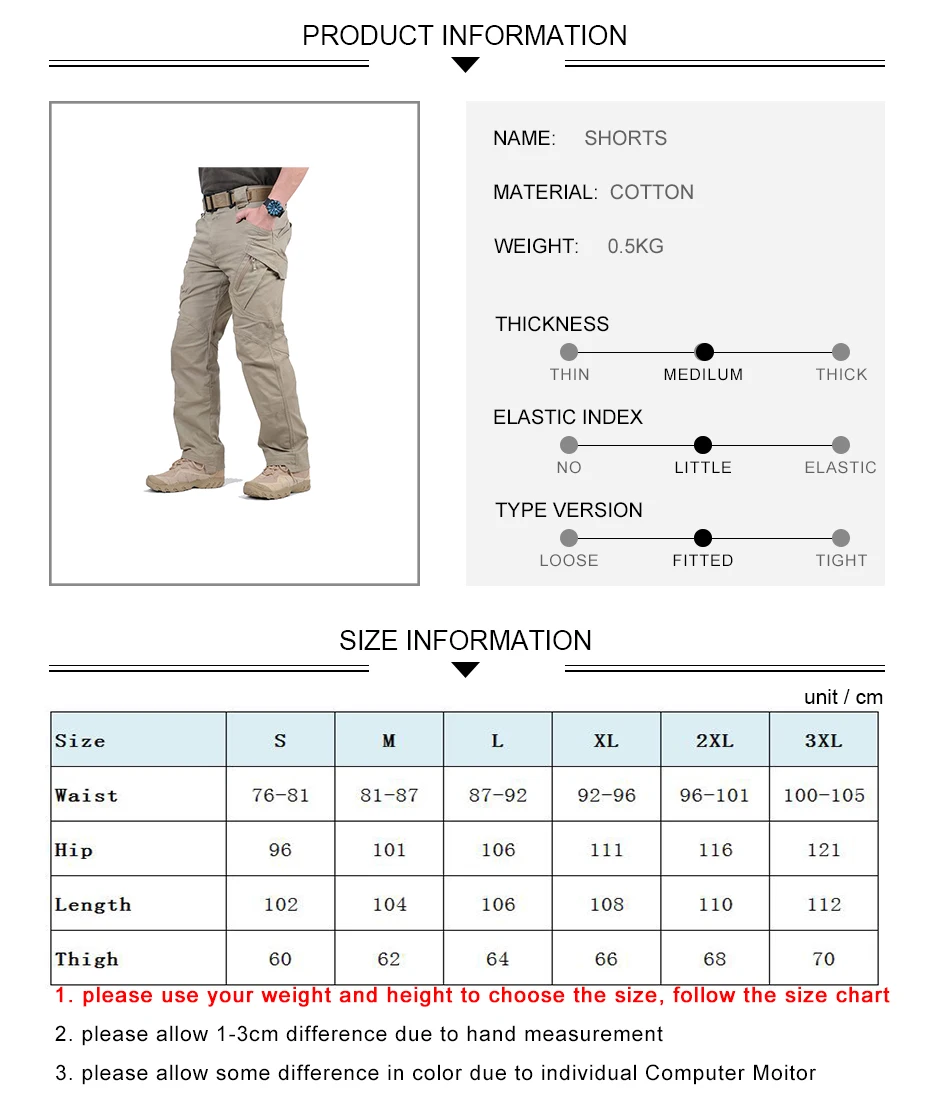 PRODUCT INFORMATION

NAME: SHORTS

MATERIAL: COTTON

WEIGHT: 0.5KG

THICKNESS

THIN MEDILUM THICK

ELASTIC INDEX

NO LITTLE ELASTIC

TYPE VERSION

LOOSE FITTED TIGHT

SIZE INFORMATION

unit / cm

| Size | S | M | L | XL | 2XL | 3XL |
|---|---|---|---|---|---|---|
| Waist | 76-81 | 81-87 | 87-92 | 92-96 | 96-101 | 100-105 |
| Hip | 96 | 101 | 106 | 111 | 116 | 121 |
| Length | 102 | 104 | 106 | 108 | 110 | 112 |
| Thigh | 60 | 62 | 64 | 66 | 68 | 70 |

1. please use your weight and height to choose the size, follow the size chart

2. please allow 1-3cm difference due to hand measurement

3. please allow some difference in color due to individual Computer Moitor